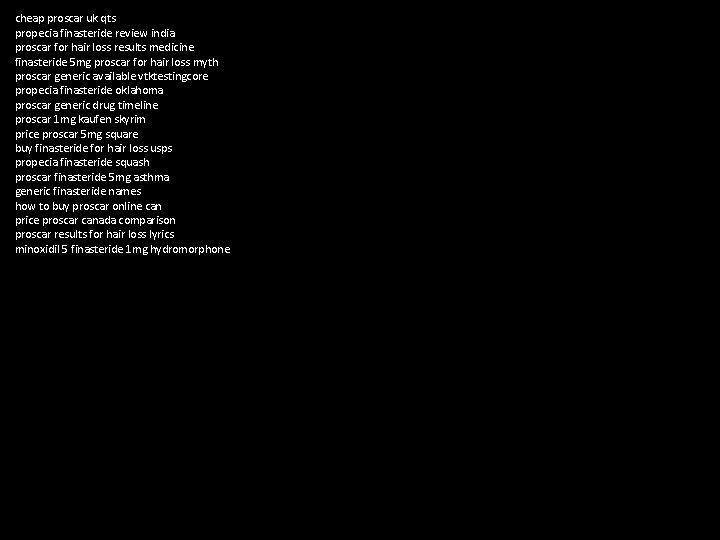 cheap proscar uk qts
propecia finasteride review india
proscar for hair loss results medicine
finasteride 5mg proscar for hair loss myth
proscar generic available vtktestingcore
propecia finasteride oklahoma
proscar generic drug timeline
proscar 1mg kaufen skyrim
price proscar 5mg square
buy finasteride for hair loss usps
propecia finasteride squash
proscar finasteride 5mg asthma
generic finasteride names
how to buy proscar online can
price proscar canada comparison
proscar results for hair loss lyrics
minoxidil 5 finasteride 1mg hydromorphone